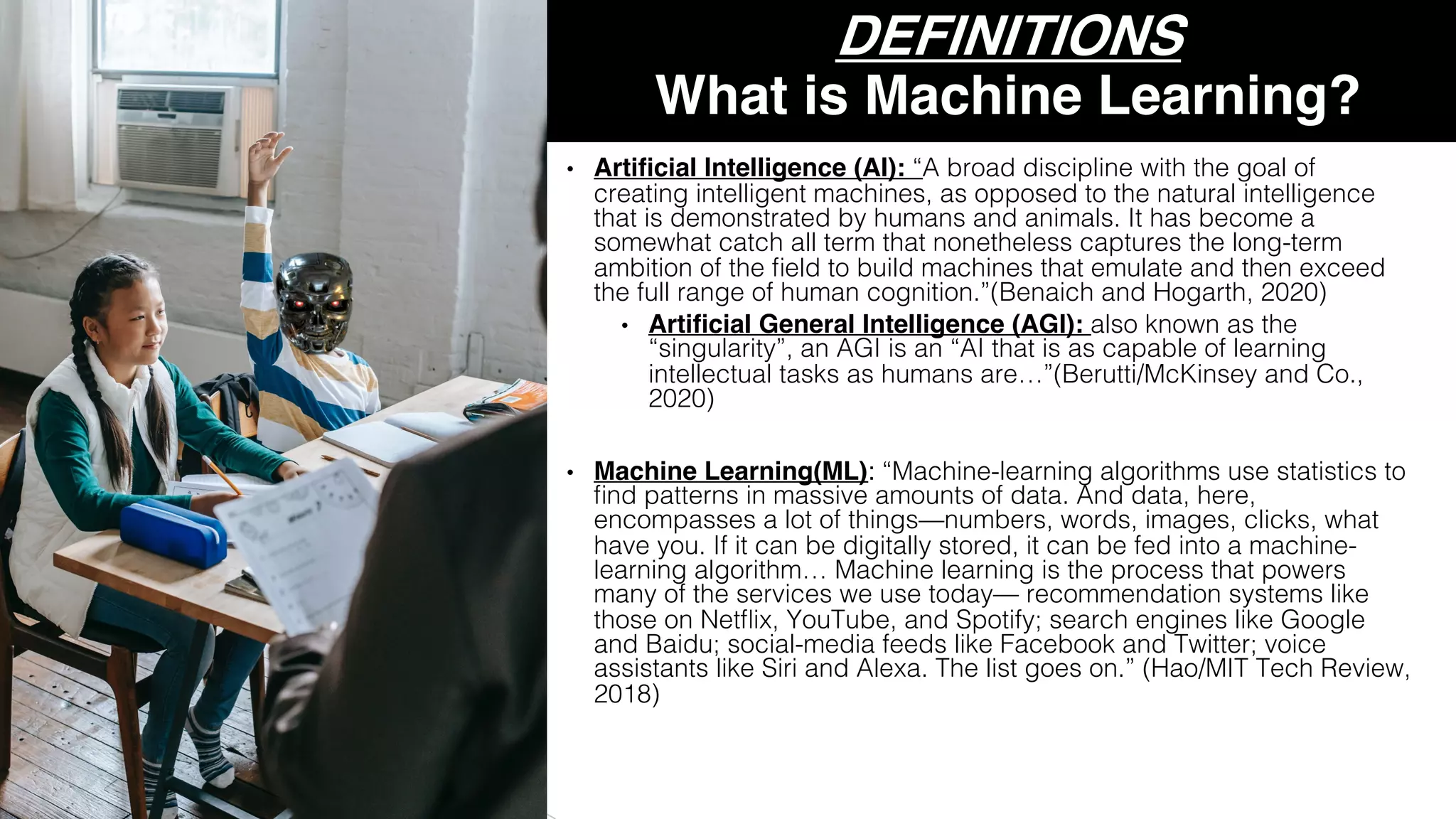 DEFINITIONS
What is Machine Learning?

• Artificial Intelligence (AI): "A broad discipline with the goal of creating intelligent machines, as opposed to the natural intelligence that is demonstrated by humans and animals. It has become a somewhat catch all term that nonetheless captures the long-term ambition of the field to build machines that emulate and then exceed the full range of human cognition."(Benaich and Hogarth, 2020)

• Artificial General Intelligence (AGI): also known as the "singularity", an AGI is an "AI that is as capable of learning intellectual tasks as humans are…"(Berutti/McKinsey and Co., 2020)

• Machine Learning(ML): "Machine-learning algorithms use statistics to find patterns in massive amounts of data. And data, here, encompasses a lot of things—numbers, words, images, clicks, what have you. If it can be digitally stored, it can be fed into a machine-learning algorithm… Machine learning is the process that powers many of the services we use today— recommendation systems like those on Netflix, YouTube, and Spotify; search engines like Google and Baidu; social-media feeds like Facebook and Twitter; voice assistants like Siri and Alexa. The list goes on." (Hao/MIT Tech Review, 2018)